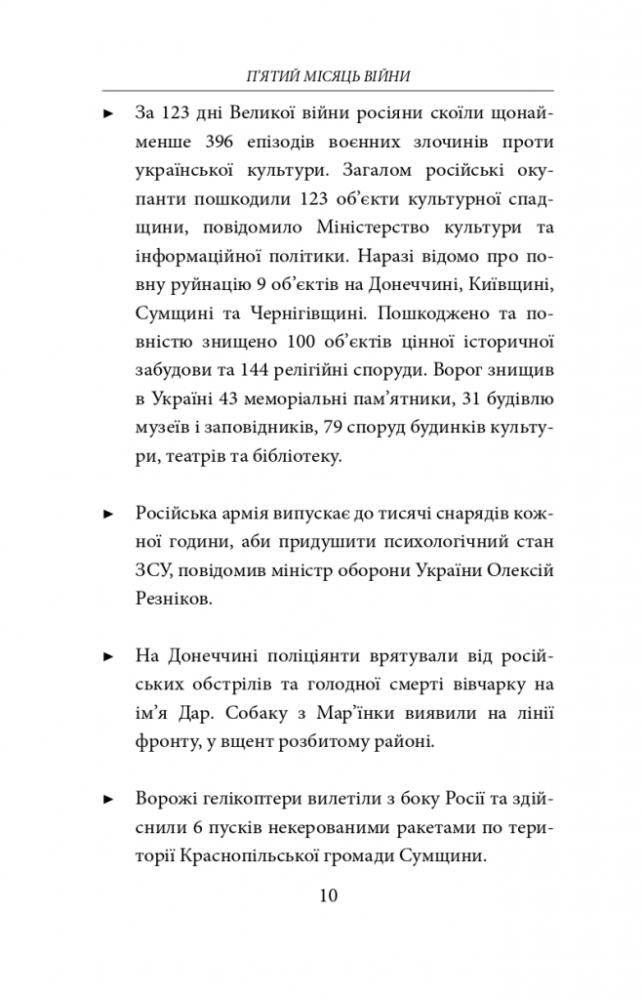 П'ЯТИЙ МІСЯЦЬ ВІЙНИ

► За 123 дні Великої війни росіяни скоїли щонайменше 396 епізодів воєнних злочинів проти української культури. Загалом російські окупанти пошкодили 123 об'єкти культурної спадщини, повідомило Міністерство культури та інформаційної політики. Наразі відомо про повну руйнацію 9 об'єктів на Донеччині, Київщині, Сумщині та Чернігівщині. Пошкоджено та повністю знищено 100 об'єктів цінної історичної забудови та 144 релігійні споруди. Ворог знищив в Україні 43 меморіальні пам'ятники, 31 будівлю музеїв і заповідників, 79 споруд будинків культури, театрів та бібліотеку.

► Російська армія випускає до тисячі снарядів кожної години, аби придушити психологічний стан ЗСУ, повідомив міністр оборони України Олексій Резніков.

► На Донеччині поліціянти врятували від російських обстрілів та голодної смерті вівчарку на ім'я Дар. Собаку з Мар'їнки виявили на лінії фронту, у вщент розбитому районі.

► Ворожі гелікоптери вилетіли з боку Росії та здійснили 6 пусків некерованими ракетами по території Краснопільської громади Сумщини.

10